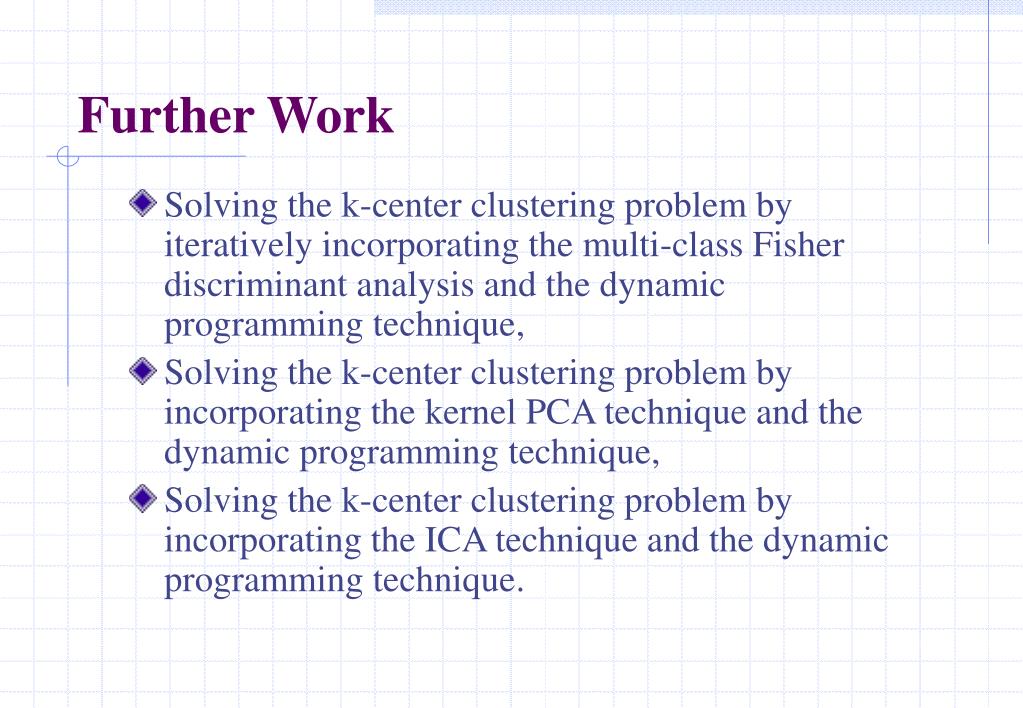 Further Work

Solving the k-center clustering problem by iteratively incorporating the multi-class Fisher discriminant analysis and the dynamic programming technique,

Solving the k-center clustering problem by incorporating the kernel PCA technique and the dynamic programming technique,

Solving the k-center clustering problem by incorporating the ICA technique and the dynamic programming technique.